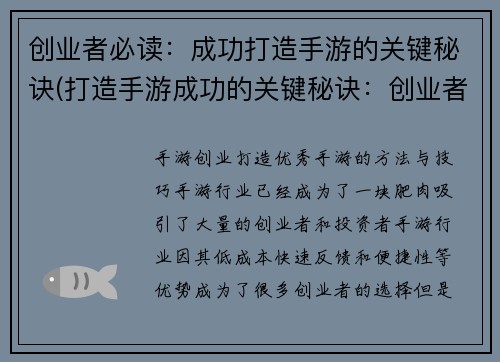 创业者必读：成功打造手游的关键秘诀(打造手游成功的关键秘诀：创业者

手游创业打造优秀手游的方法与技巧手游行业已经成为了一块肥肉吸引了大量的创业者和投资者手游行业因其低成本快速反馈和便捷性等优势成为了很多创业者的选择但是